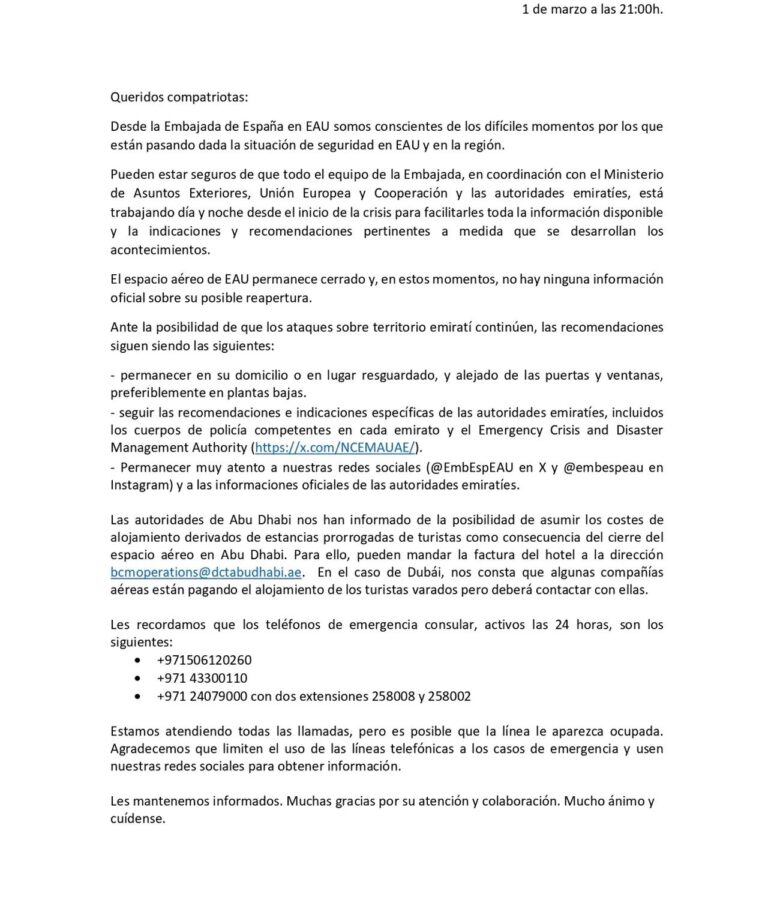 1 de marzo a las 21:00h.

Queridos compatriotas:

Desde la Embajada de España en EAU somos conscientes de los difíciles momentos por los que están pasando dada la situación de seguridad en EAU y en la región.

Pueden estar seguros de que todo el equipo de la Embajada, en coordinación con el Ministerio de Asuntos Exteriores, Unión Europea y Cooperación y las autoridades emiratíes, está trabajando día y noche desde el inicio de la crisis para facilitarles toda la información disponible y la indicaciones y recomendaciones pertinentes a medida que se desarrollan los acontecimientos.

El espacio aéreo de EAU permanece cerrado y, en estos momentos, no hay ninguna información oficial sobre su posible reapertura.

Ante la posibilidad de que los ataques sobre territorio emiratí continúen, las recomendaciones siguen siendo las siguientes:

- permanecer en su domicilio o en lugar resguardado, y alejado de las puertas y ventanas, preferiblemente en plantas bajas.
- seguir las recomendaciones e indicaciones específicas de las autoridades emiratíes, incluidos los cuerpos de policía competentes en cada emirato y el Emergency Crisis and Disaster Management Authority (https://x.com/NCEMAUAE/).
- Permanecer muy atento a nuestras redes sociales (@EmbEspEAU en X y @embespeau en Instagram) y a las informaciones oficiales de las autoridades emiratíes.

Las autoridades de Abu Dhabi nos han informado de la posibilidad de asumir los costes de alojamiento derivados de estancias prorrogadas de turistas como consecuencia del cierre del espacio aéreo en Abu Dhabi. Para ello, pueden mandar la factura del hotel a la dirección bcmoperations@dctabudhabi.ae. En el caso de Dubái, nos consta que algunas compañías aéreas están pagando el alojamiento de los turistas varados pero deberá contactar con ellas.

Les recordamos que los teléfonos de emergencia consular, activos las 24 horas, son los siguientes:
• +971506120260
• +971 43300110
• +971 24079000 con dos extensiones 258008 y 258002

Estamos atendiendo todas las llamadas, pero es posible que la línea le aparezca ocupada. Agradecemos que limiten el uso de las líneas telefónicas a los casos de emergencia y usen nuestras redes sociales para obtener información.

Les mantenemos informados. Muchas gracias por su atención y colaboración. Mucho ánimo y cuídense.